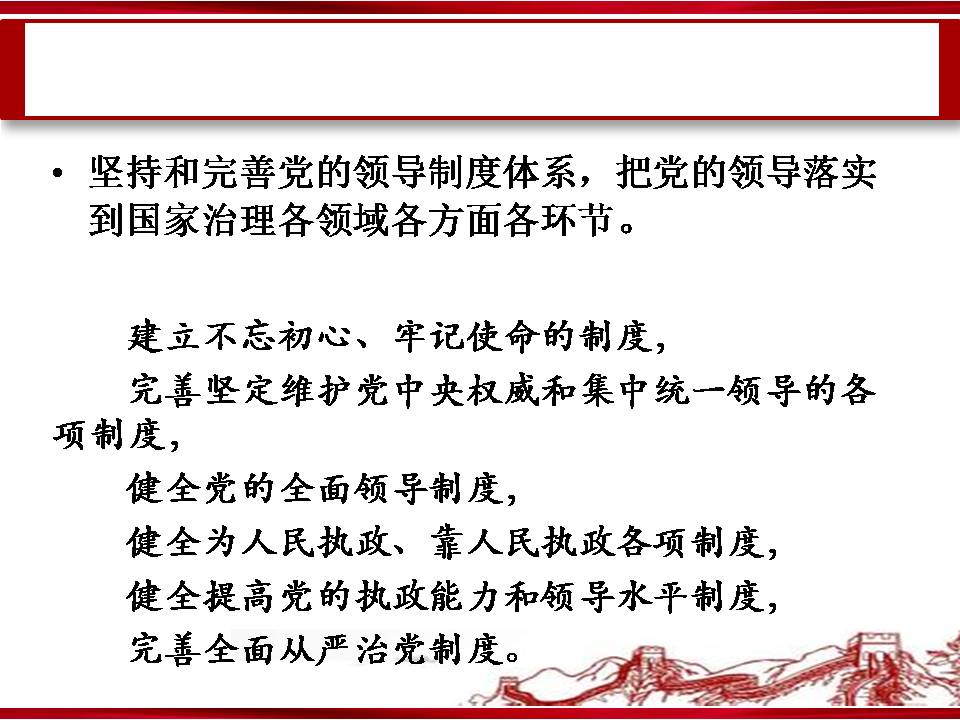 • 坚持和完善党的领导制度体系，把党的领导落实到国家治理各领域各方面各环节。

建立不忘初心、牢记使命的制度，

完善坚定维护党中央权威和集中统一领导的各项制度，

健全党的全面领导制度，

健全为人民执政、靠人民执政各项制度，

健全提高党的执政能力和领导水平制度，

完善全面从严治党制度。